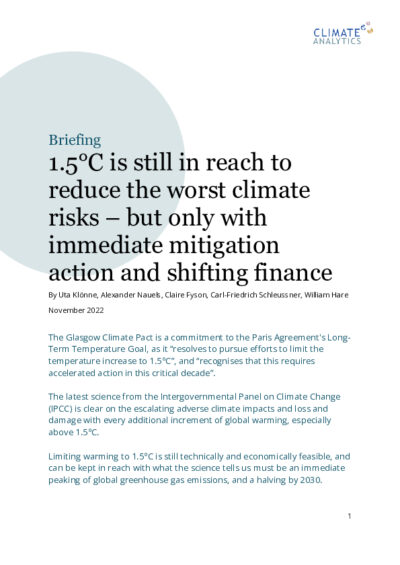 CLIMATE ANALYTICS

Briefing

1.5°C is still in reach to reduce the worst climate risks – but only with immediate mitigation action and shifting finance

By Uta Klönne, Alexander Nauels, Claire Fyson, Carl-Friedrich Schleussner, William Hare

November 2022

The Glasgow Climate Pact is a commitment to the Paris Agreement's Long-Term Temperature Goal, as it "resolves to pursue efforts to limit the temperature increase to 1.5°C", and "recognises that this requires accelerated action in this critical decade".

The latest science from the Intergovernmental Panel on Climate Change (IPCC) is clear on the escalating adverse climate impacts and loss and damage with every additional increment of global warming, especially above 1.5°C.

Limiting warming to 1.5°C is still technically and economically feasible, and can be kept in reach with what the science tells us must be an immediate peaking of global greenhouse gas emissions, and a halving by 2030.

1